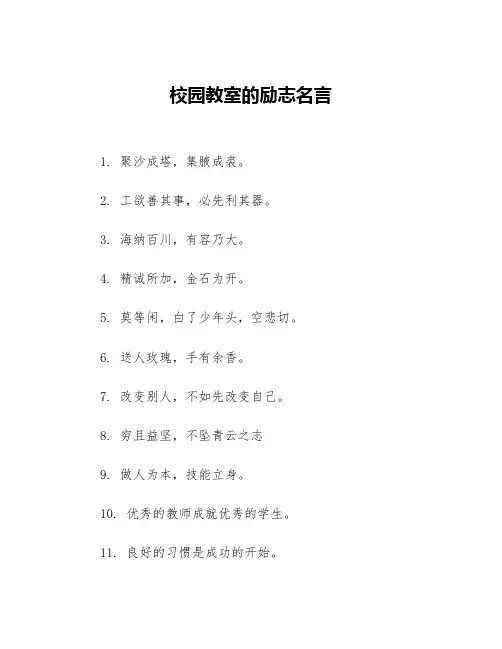 校园教室的励志名言

1. 聚沙成塔，集腋成裘。

2. 工欲善其事，必先利其器。

3. 海纳百川，有容乃大。

4. 精诚所加，金石为开。

5. 莫等闲，白了少年头，空悲切。

6. 送人玫瑰，手有余香。

7. 改变别人，不如先改变自己。

8. 穷且益坚，不坠青云之志

9. 做人为本，技能立身。

10. 优秀的教师成就优秀的学生。

11. 良好的习惯是成功的开始。